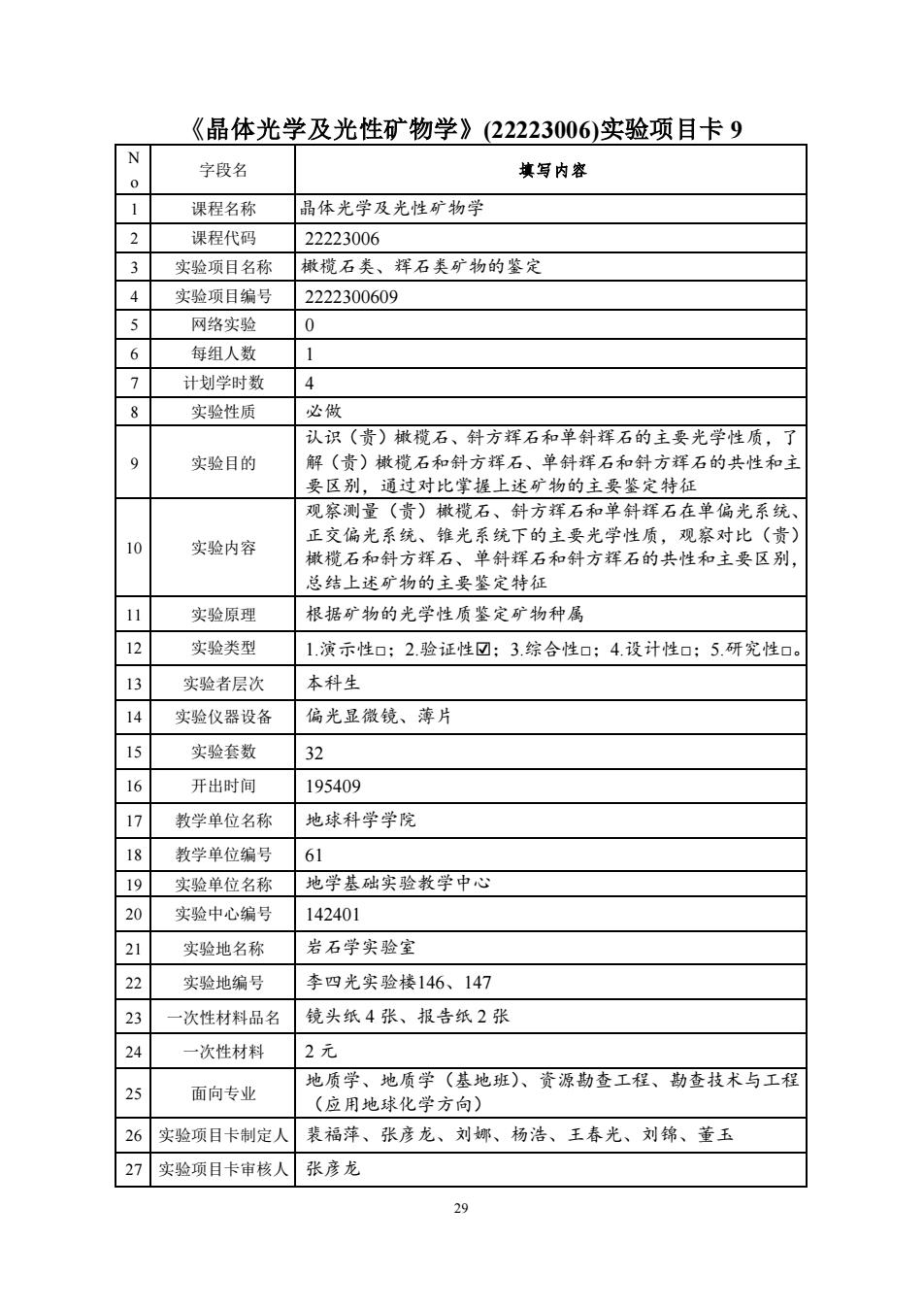 《晶体光学及光性矿物学》(22223006)实验项目卡 9

| No | 字段名 | 填写内容 |
|---|---|---|
| 1 | 课程名称 | 晶体光学及光性矿物学 |
| 2 | 课程代码 | 22223006 |
| 3 | 实验项目名称 | 橄榄石类、辉石类矿物的鉴定 |
| 4 | 实验项目编号 | 2222300609 |
| 5 | 网络实验 | 0 |
| 6 | 每组人数 | 1 |
| 7 | 计划学时数 | 4 |
| 8 | 实验性质 | 必做 |
| 9 | 实验目的 | 认识（贵）橄榄石、斜方辉石和单斜辉石的主要光学性质，了解（贵）橄榄石和斜方辉石、单斜辉石和斜方辉石的共性和主要区别，通过对比掌握上述矿物的主要鉴定特征 |
| 10 | 实验内容 | 观察测量（贵）橄榄石、斜方辉石和单斜辉石在单偏光系统、正交偏光系统、锥光系统下的主要光学性质，观察对比（贵）橄榄石和斜方辉石、单斜辉石和斜方辉石的共性和主要区别，总结上述矿物的主要鉴定特征 |
| 11 | 实验原理 | 根据矿物的光学性质鉴定矿物种属 |
| 12 | 实验类型 | 1.演示性□；2.验证性☑；3.综合性□；4.设计性□；5.研究性□。 |
| 13 | 实验者层次 | 本科生 |
| 14 | 实验仪器设备 | 偏光显微镜、薄片 |
| 15 | 实验套数 | 32 |
| 16 | 开出时间 | 195409 |
| 17 | 教学单位名称 | 地球科学学院 |
| 18 | 教学单位编号 | 61 |
| 19 | 实验单位名称 | 地学基础实验教学中心 |
| 20 | 实验中心编号 | 142401 |
| 21 | 实验地名称 | 岩石学实验室 |
| 22 | 实验地编号 | 李四光实验楼146、147 |
| 23 | 一次性材料品名 | 镜头纸 4 张、报告纸 2 张 |
| 24 | 一次性材料 | 2 元 |
| 25 | 面向专业 | 地质学、地质学（基地班）、资源勘查工程、勘查技术与工程（应用地球化学方向） |
| 26 | 实验项目卡制定人 | 裴福萍、张彦龙、刘娜、杨浩、王春光、刘锦、董玉 |
| 27 | 实验项目卡审核人 | 张彦龙 |

29